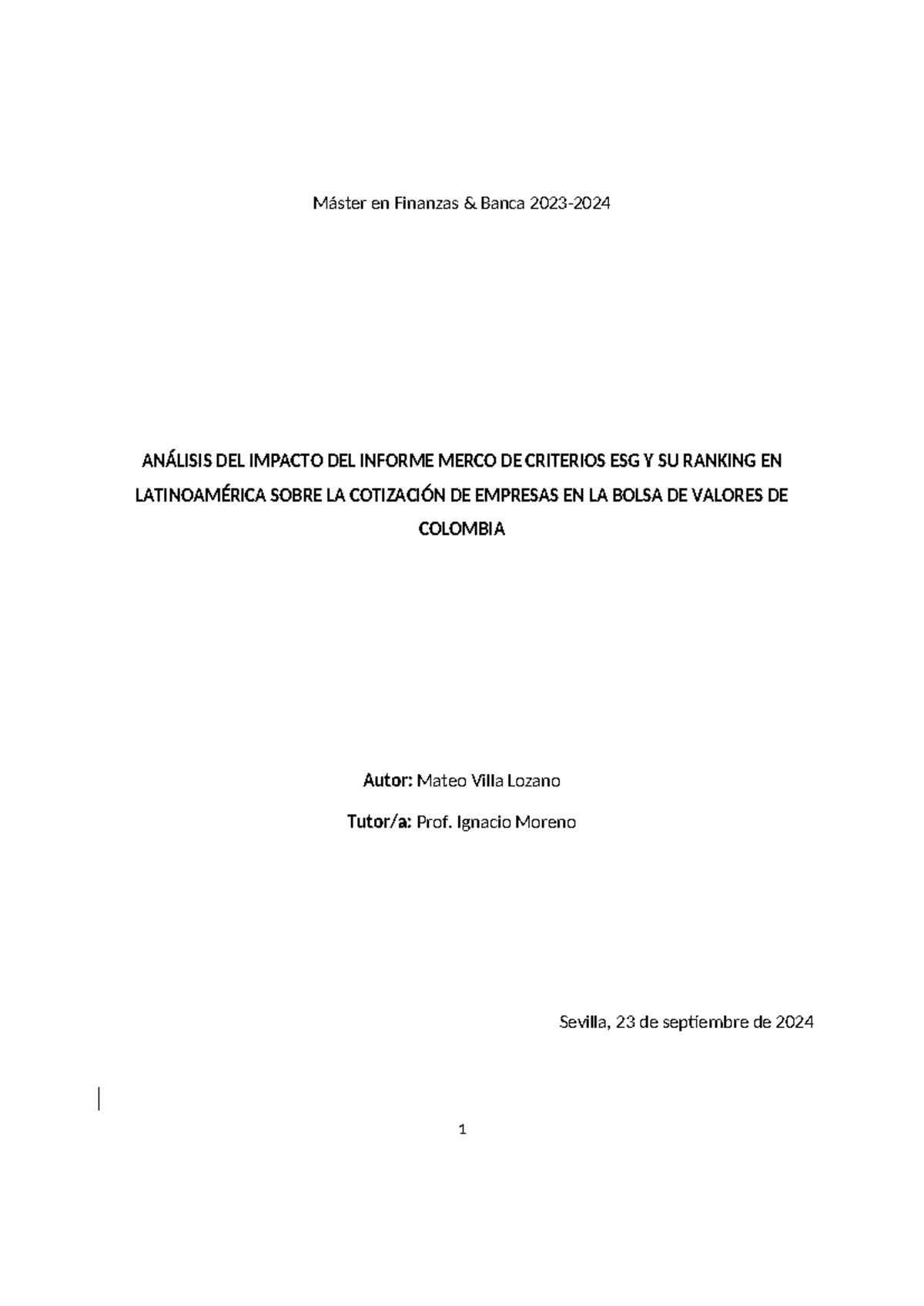 Máster en Finanzas & Banca 2023-2024

ANÁLISIS DEL IMPACTO DEL INFORME MERCO DE CRITERIOS ESG Y SU RANKING EN LATINOAMÉRICA SOBRE LA COTIZACIÓN DE EMPRESAS EN LA BOLSA DE VALORES DE COLOMBIA

Autor: Mateo Villa Lozano

Tutor/a: Prof. Ignacio Moreno

Sevilla, 23 de septiembre de 2024

1